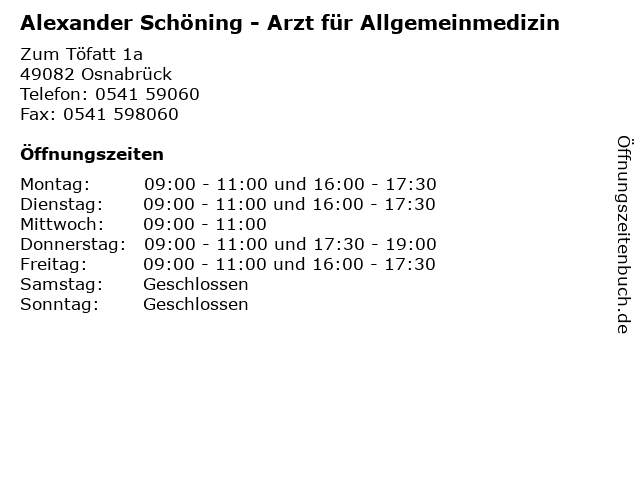 Alexander Schöning - Arzt für Allgemeinmedizin

Zum Töfatt 1a
49082 Osnabrück
Telefon: 0541 59060
Fax: 0541 598060

Öffnungszeiten

| | |
|---|---|
| Montag: | 09:00 - 11:00 und 16:00 - 17:30 |
| Dienstag: | 09:00 - 11:00 und 16:00 - 17:30 |
| Mittwoch: | 09:00 - 11:00 |
| Donnerstag: | 09:00 - 11:00 und 17:30 - 19:00 |
| Freitag: | 09:00 - 11:00 und 16:00 - 17:30 |
| Samstag: | Geschlossen |
| Sonntag: | Geschlossen |

Öffnungszeitenbuch.de